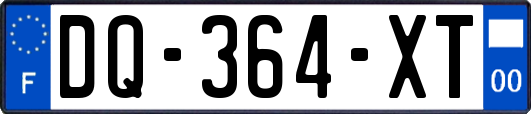 F
DQ-364-XT
00